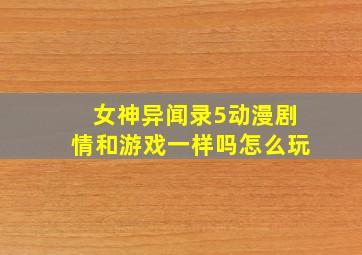 女神异闻录5动漫剧情和游戏一样吗怎么玩